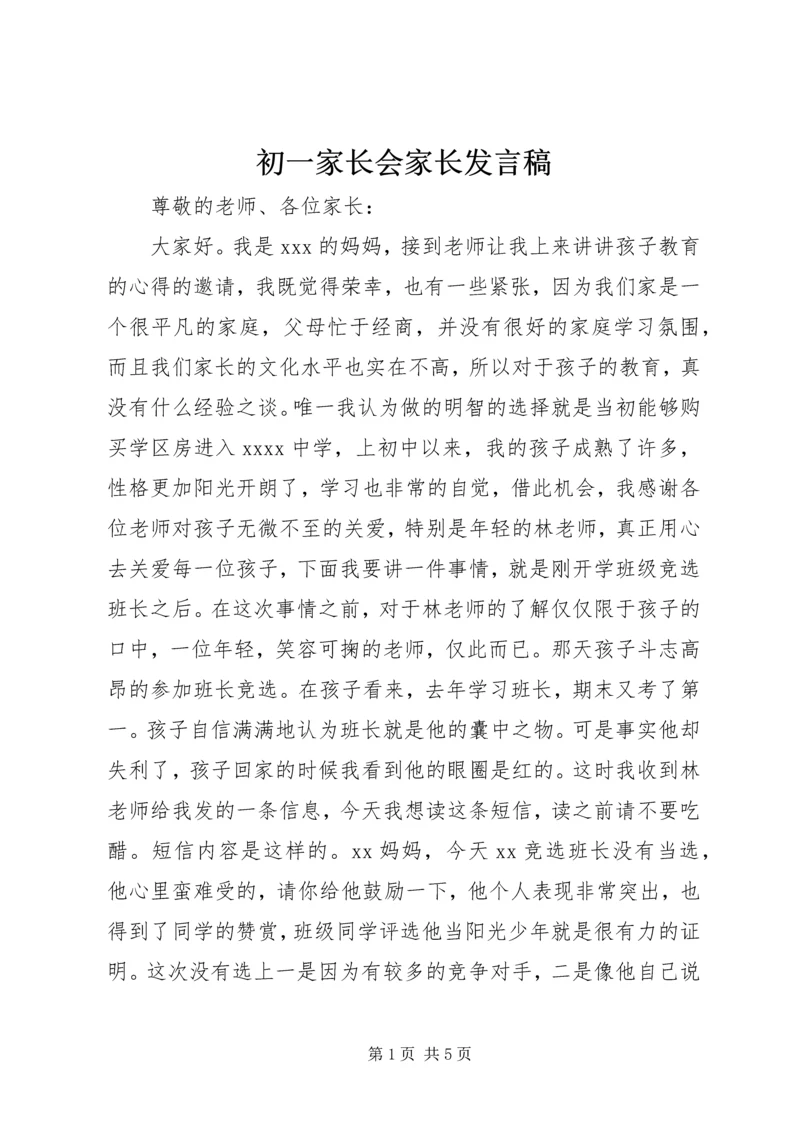 初一家长会家长发言稿

尊敬的老师、各位家长：

大家好。我是 xxx 的妈妈，接到老师让我上来讲讲孩子教育的心得的邀请，我既觉得荣幸，也有一些紧张，因为我们家是一个很平凡的家庭，父母忙于经商，并没有很好的家庭学习氛围，而且我们家长的文化水平也实在不高，所以对于孩子的教育，真没有什么经验之谈。唯一我认为做的明智的选择就是当初能够购买学区房进入 xxxx 中学，上初中以来，我的孩子成熟了许多，性格更加阳光开朗了，学习也非常的自觉，借此机会，我感谢各位老师对孩子无微不至的关爱，特别是年轻的林老师，真正用心去关爱每一位孩子，下面我要讲一件事情，就是刚开学班级竞选班长之后。在这次事情之前，对于林老师的了解仅仅限于孩子的口中，一位年轻，笑容可掬的老师，仅此而已。那天孩子斗志高昂的参加班长竞选。在孩子看来，去年学习班长，期末又考了第一。孩子自信满满地认为班长就是他的囊中之物。可是事实他却失利了，孩子回家的时候我看到他的眼圈是红的。这时我收到林老师给我发的一条信息，今天我想读这条短信，读之前请不要吃醋。短信内容是这样的。xx 妈妈，今天 xx 竞选班长没有当选，他心里蛮难受的，请你给他鼓励一下，他个人表现非常突出，也得到了同学的赞赏，班级同学评选他当阳光少年就是很有力的证明。这次没有选上一是因为有较多的竞争对手，二是像他自己说

第 1 页 共 5 页